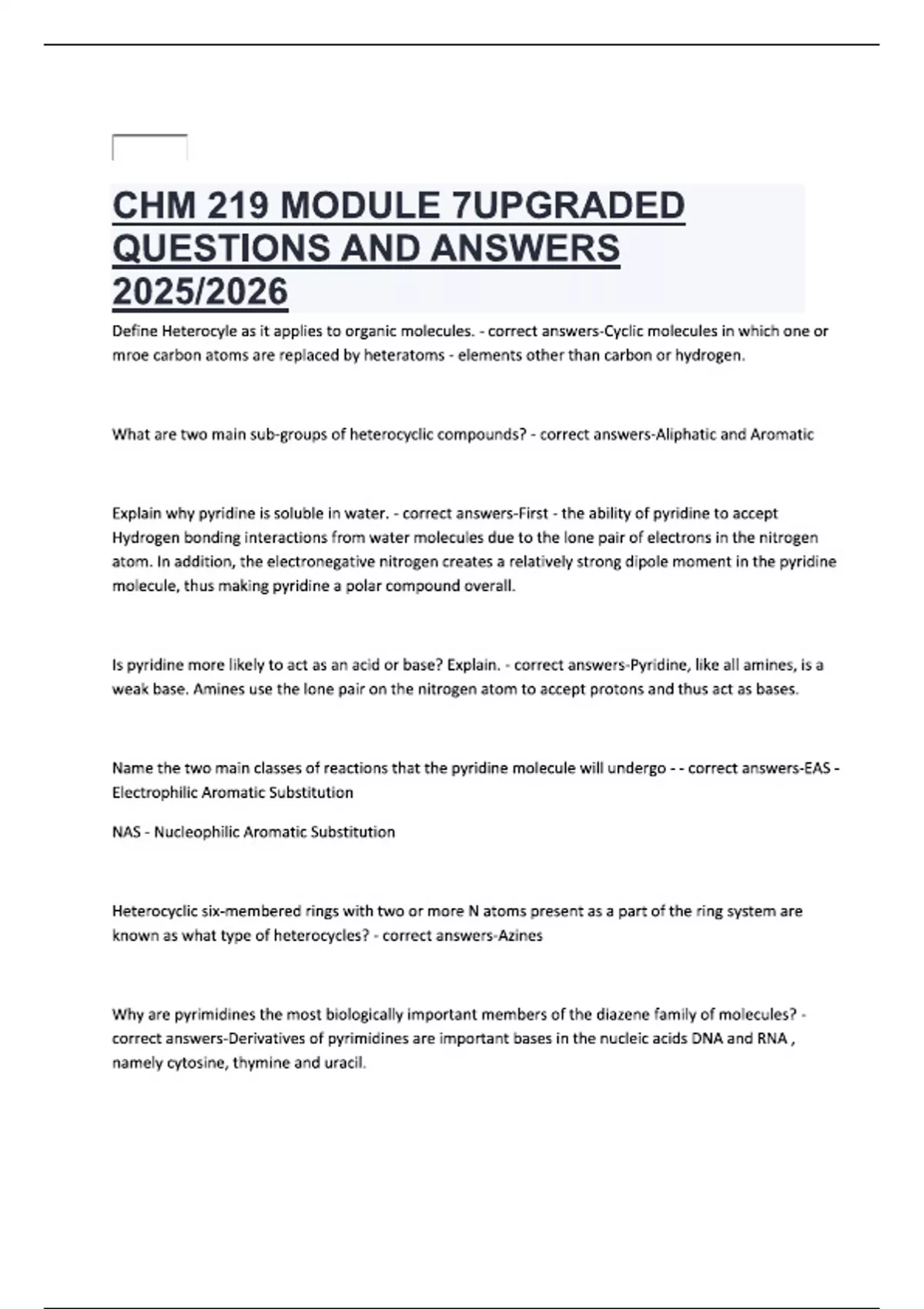 CHM 219 MODULE 7UPGRADED QUESTIONS AND ANSWERS 2025/2026

Define Heterocyle as it applies to organic molecules. - correct answers-Cyclic molecules in which one or mroe carbon atoms are replaced by heteratoms - elements other than carbon or hydrogen.

What are two main sub-groups of heterocyclic compounds? - correct answers-Aliphatic and Aromatic

Explain why pyridine is soluble in water. - correct answers-First - the ability of pyridine to accept Hydrogen bonding interactions from water molecules due to the lone pair of electrons in the nitrogen atom. In addition, the electronegative nitrogen creates a relatively strong dipole moment in the pyridine molecule, thus making pyridine a polar compound overall.

Is pyridine more likely to act as an acid or base? Explain. - correct answers-Pyridine, like all amines, is a weak base. Amines use the lone pair on the nitrogen atom to accept protons and thus act as bases.

Name the two main classes of reactions that the pyridine molecule will undergo - - correct answers-EAS - Electrophilic Aromatic Substitution

NAS - Nucleophilic Aromatic Substitution

Heterocyclic six-membered rings with two or more N atoms present as a part of the ring system are known as what type of heterocycles? - correct answers-Azines

Why are pyrimidines the most biologically important members of the diazene family of molecules? - correct answers-Derivatives of pyrimidines are important bases in the nucleic acids DNA and RNA , namely cytosine, thymine and uracil.